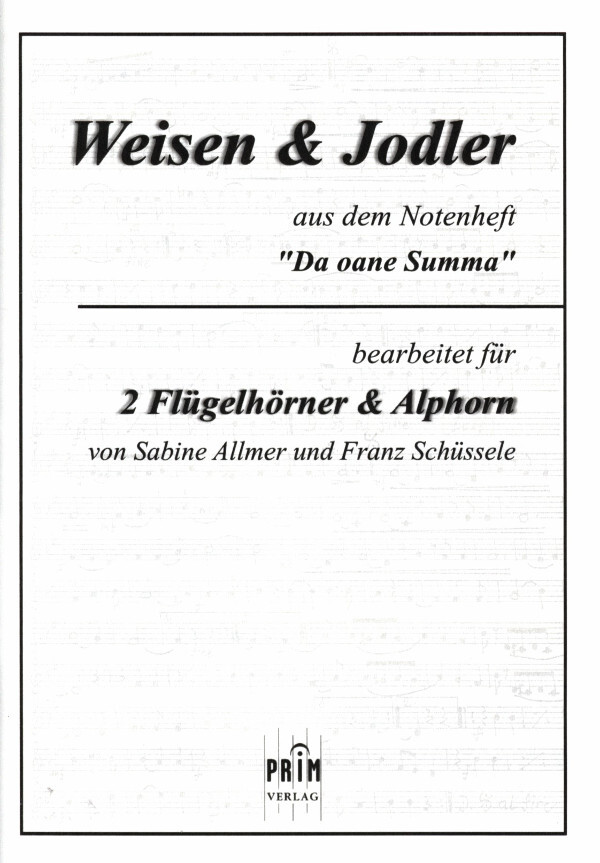 Weisen & Jodler

aus dem Notenheft
"Da oane Summa"

bearbeitet für
2 Flügelhörner & Alphorn
von Sabine Allmer und Franz Schüssele

PRIM
VERLAG